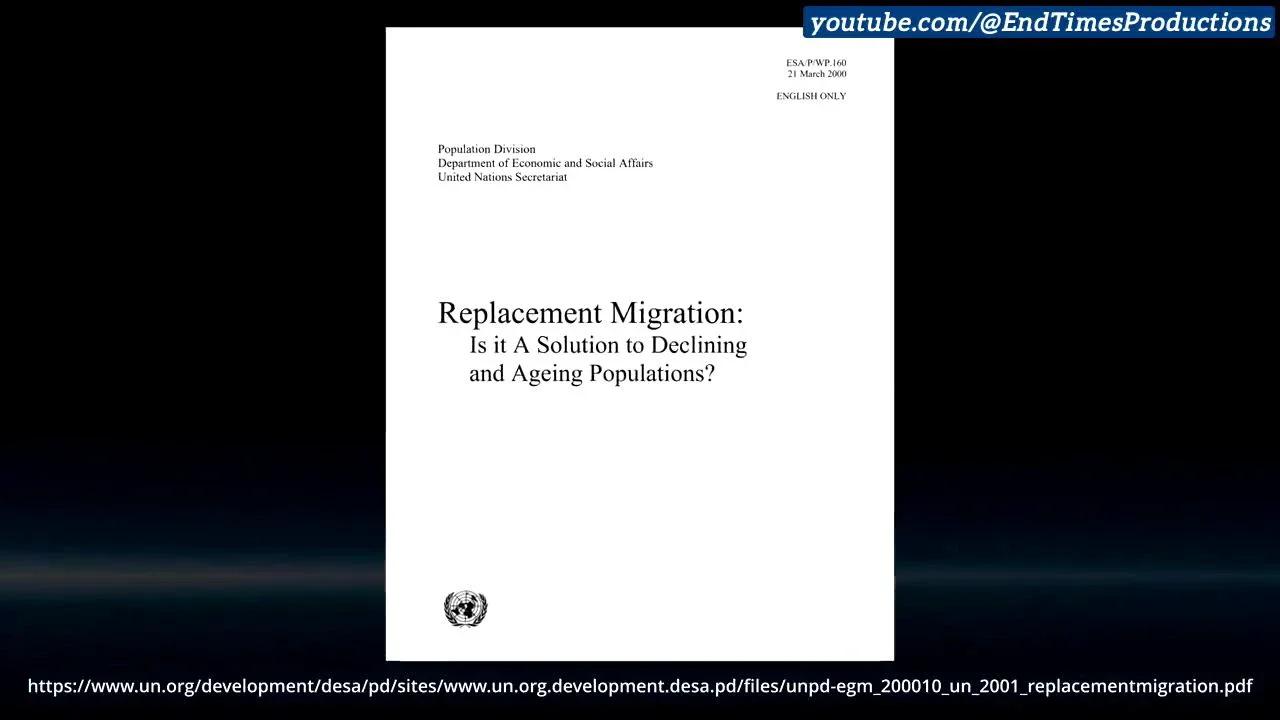 youtube.com/@EndTimesProductions

ESA/P/WP.160
21 March 2000

ENGLISH ONLY

Population Division
Department of Economic and Social Affairs
United Nations Secretariat

Replacement Migration:
Is it A Solution to Declining and Ageing Populations?

https://www.un.org/development/desa/pd/sites/www.un.org.development.desa.pd/files/unpd-egm_200010_un_2001_replacementmigration.pdf